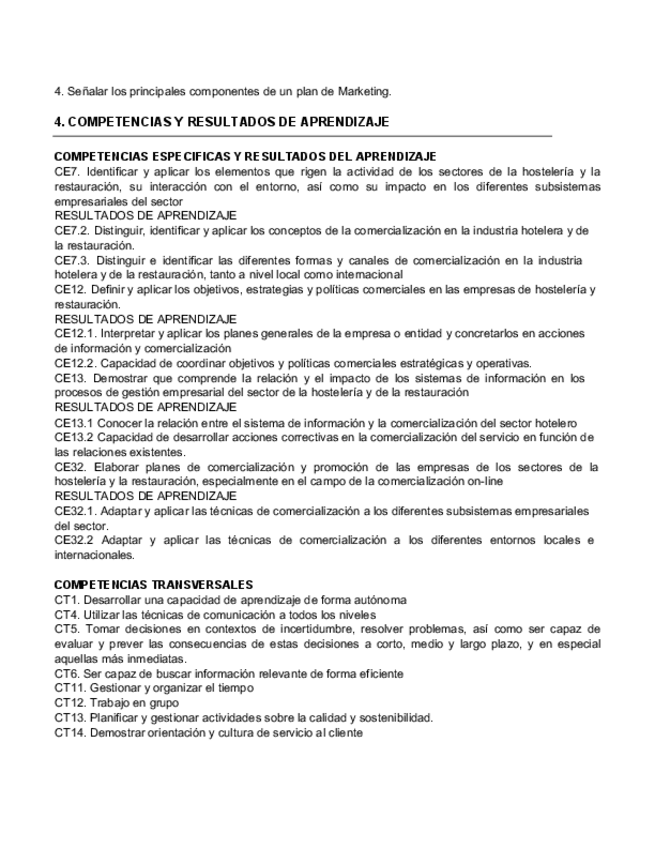 4. Señalar los principales componentes de un plan de Marketing.

4. COMPETENCIAS Y RESULTADOS DE APRENDIZAJE

COMPETENCIAS ESPECIFICAS Y RESULTADOS DEL APRENDIZAJE
CE7. Identificar y aplicar los elementos que rigen la actividad de los sectores de la hostelería y la restauración, su interacción con el entorno, así como su impacto en los diferentes subsistemas empresariales del sector
RESULTADOS DE APRENDIZAJE
CE7.2. Distinguir, identificar y aplicar los conceptos de la comercialización en la industria hotelera y de la restauración.
CE7.3. Distinguir e identificar las diferentes formas y canales de comercialización en la industria hotelera y de la restauración, tanto a nivel local como internacional
CE12. Definir y aplicar los objetivos, estrategias y políticas comerciales en las empresas de hostelería y restauración.
RESULTADOS DE APRENDIZAJE
CE12.1. Interpretar y aplicar los planes generales de la empresa o entidad y concretarlos en acciones de información y comercialización
CE12.2. Capacidad de coordinar objetivos y políticas comerciales estratégicas y operativas.
CE13. Demostrar que comprende la relación y el impacto de los sistemas de información en los procesos de gestión empresarial del sector de la hostelería y de la restauración
RESULTADOS DE APRENDIZAJE
CE13.1 Conocer la relación entre el sistema de información y la comercialización del sector hotelero
CE13.2 Capacidad de desarrollar acciones correctivas en la comercialización del servicio en función de las relaciones existentes.
CE32. Elaborar planes de comercialización y promoción de las empresas de los sectores de la hostelería y la restauración, especialmente en el campo de la comercialización on-line
RESULTADOS DE APRENDIZAJE
CE32.1. Adaptar y aplicar las técnicas de comercialización a los diferentes subsistemas empresariales del sector.
CE32.2 Adaptar y aplicar las técnicas de comercialización a los diferentes entornos locales e internacionales.

COMPETENCIAS TRANSVERSALES
CT1. Desarrollar una capacidad de aprendizaje de forma autónoma
CT4. Utilizar las técnicas de comunicación a todos los niveles
CT5. Tomar decisiones en contextos de incertidumbre, resolver problemas, así como ser capaz de evaluar y prever las consecuencias de estas decisiones a corto, medio y largo plazo, y en especial aquellas más inmediatas.
CT6. Ser capaz de buscar información relevante de forma eficiente
CT11. Gestionar y organizar el tiempo
CT12. Trabajo en grupo
CT13. Planificar y gestionar actividades sobre la calidad y sostenibilidad.
CT14. Demostrar orientación y cultura de servicio al cliente